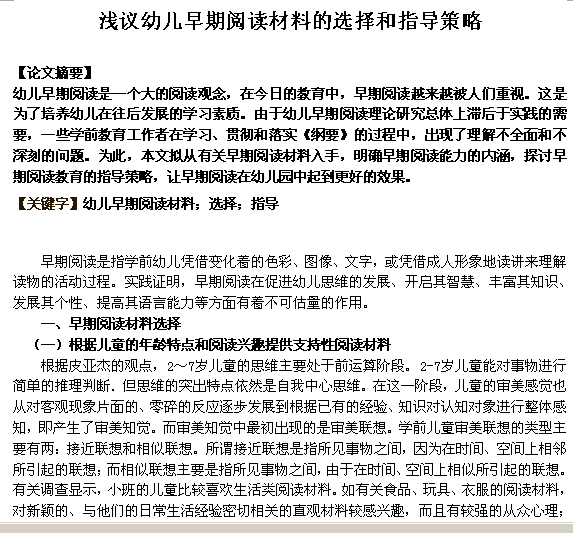 浅议幼儿早期阅读材料的选择和指导策略

【论文摘要】
幼儿早期阅读是一个大的阅读观念，在今日的教育中，早期阅读越来越被人们重视。这是为了培养幼儿在往后发展的学习素质。由于幼儿早期阅读理论研究总体上滞后于实践的需要，一些学前教育工作者在学习、贯彻和落实《纲要》的过程中，出现了理解不全面和不深刻的问题。为此，本文拟从有关早期阅读材料入手，明确早期阅读能力的内涵，探讨早期阅读教育的指导策略，让早期阅读在幼儿园中起到更好的效果。

【关键字】幼儿早期阅读材料；选择；指导

早期阅读是指学前幼儿凭借变化着的色彩、图像、文字，或凭借成人形象地读讲来理解读物的活动过程。实践证明，早期阅读在促进幼儿思维的发展、开启其智慧、丰富其知识、发展其个性、提高其语言能力等方面有着不可估量的作用。

一、早期阅读材料选择

（一）根据儿童的年龄特点和阅读兴趣提供支持性阅读材料

根据皮亚杰的观点，2～7岁儿童的思维主要处于前运算阶段。2-7岁儿童能对事物进行简单的推理判断．但思维的突出特点依然是自我中心思维。在这一阶段，儿童的审美感觉也从对客观现象片面的、零碎的反应逐步发展到根据已有的经验、知识对认知对象进行整体感知，即产生了审美知觉。而审美知觉中最初出现的是审美联想。学前儿童审美联想的类型主要有两：接近联想和相似联想。所谓接近联想是指所见事物之间，因为在时间、空间上相邻所引起的联想；而相似联想主要是指所见事物之间，由于在时间、空间上相似所引起的联想。有关调查显示，小班的儿童比较喜欢生活类阅读材料。如有关食品、玩具、衣服的阅读材料，对新颖的、与他们的日常生活经验密切相关的直观材料较感兴趣，而且有较强的从众心理；